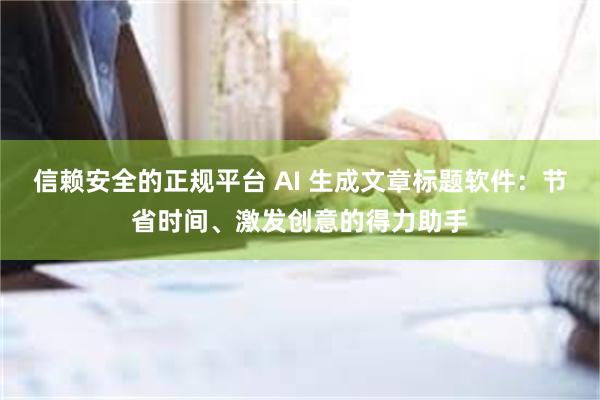 信赖安全的正规平台 AI 生成文章标题软件：节省时间、激发创意的得力助手